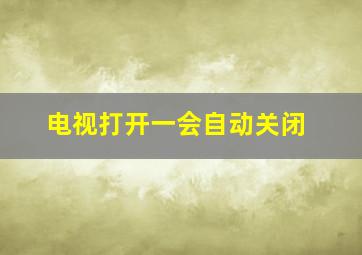 电视打开一会自动关闭